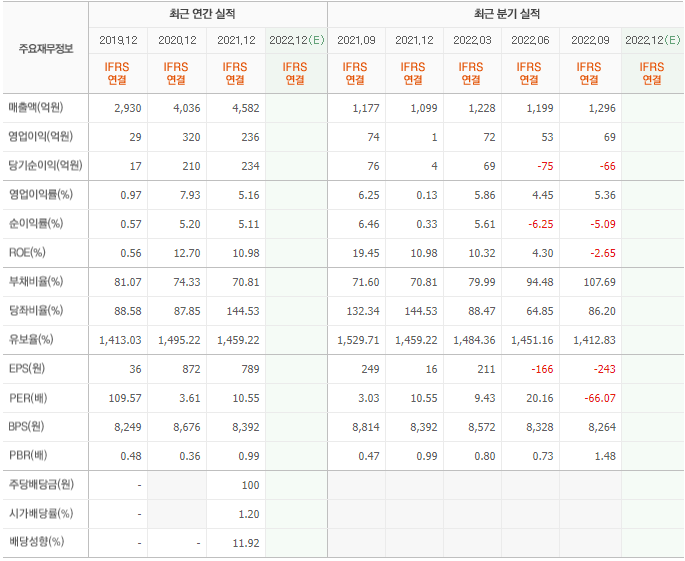 | 주요재무정보 | 최근 연간 실적 | | | | 최근 분기 실적 | | | | | |
|---|---|---|---|---|---|---|---|---|---|---|
| | 2019.12 | 2020.12 | 2021.12 | 2022.12(E) | 2021.09 | 2021.12 | 2022.03 | 2022.06 | 2022.09 | 2022.12(E) |
| | IFRS 연결 | IFRS 연결 | IFRS 연결 | IFRS 연결 | IFRS 연결 | IFRS 연결 | IFRS 연결 | IFRS 연결 | IFRS 연결 | IFRS 연결 |
| 매출액(억원) | 2,930 | 4,036 | 4,582 | | 1,177 | 1,099 | 1,228 | 1,199 | 1,296 | |
| 영업이익(억원) | 29 | 320 | 236 | | 74 | 1 | 72 | 53 | 69 | |
| 당기순이익(억원) | 17 | 210 | 234 | | 76 | 4 | 69 | -75 | -66 | |
| 영업이익률(%) | 0.97 | 7.93 | 5.16 | | 6.25 | 0.13 | 5.86 | 4.45 | 5.36 | |
| 순이익률(%) | 0.57 | 5.20 | 5.11 | | 6.46 | 0.33 | 5.61 | -6.25 | -5.09 | |
| ROE(%) | 0.56 | 12.70 | 10.98 | | 19.45 | 10.98 | 10.32 | 4.30 | -2.65 | |
| 부채비율(%) | 81.07 | 74.33 | 70.81 | | 71.60 | 70.81 | 79.99 | 94.48 | 107.69 | |
| 당좌비율(%) | 88.58 | 87.85 | 144.53 | | 132.34 | 144.53 | 88.47 | 64.85 | 86.20 | |
| 유보율(%) | 1,413.03 | 1,495.22 | 1,459.22 | | 1,529.71 | 1,459.22 | 1,484.36 | 1,451.16 | 1,412.83 | |
| EPS(원) | 36 | 872 | 789 | | 249 | 16 | 211 | -166 | -243 | |
| PER(배) | 109.57 | 3.61 | 10.55 | | 3.03 | 10.55 | 9.43 | 20.16 | -66.07 | |
| BPS(원) | 8,249 | 8,676 | 8,392 | | 8,814 | 8,392 | 8,572 | 8,328 | 8,264 | |
| PBR(배) | 0.48 | 0.36 | 0.99 | | 0.47 | 0.99 | 0.80 | 0.73 | 1.48 | |
| 주당배당금(원) | - | | 100 | | | | | | | |
| 시가배당률(%) | - | | 1.20 | | | | | | | |
| 배당성향(%) | - | - | 11.92 | | | | | | | |